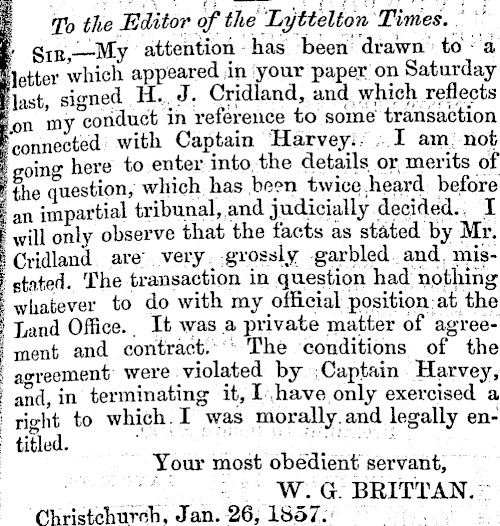 To the Editor of the Lyttelton Times.

Sir,—My attention has been drawn to a letter which appeared in your paper on Saturday last, signed H. J. Cridland, and which reflects on my conduct in reference to some transaction connected with Captain Harvey. I am not going here to enter into the details or merits of the question, which has been twice heard before an impartial tribunal, and judicially decided. I will only observe that the facts as stated by Mr. Cridland are very grossly garbled and misstated. The transaction in question had nothing whatever to do with my official position at the Land Office. It was a private matter of agreement and contract. The conditions of the agreement were violated by Captain Harvey, and, in terminating it, I have only exercised a right to which I was morally and legally entitled.

Your most obedient servant,
W. G. BRITTAN.

Christchurch, Jan. 26, 1857.